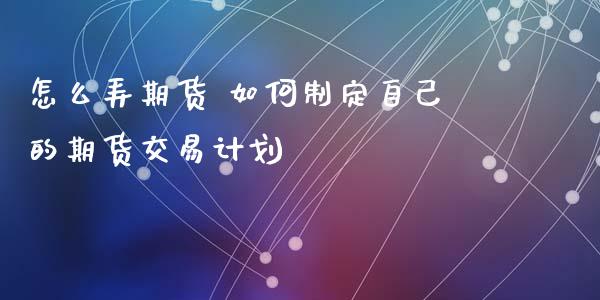 怎么弄期货 如何制定自己的期货交易计划